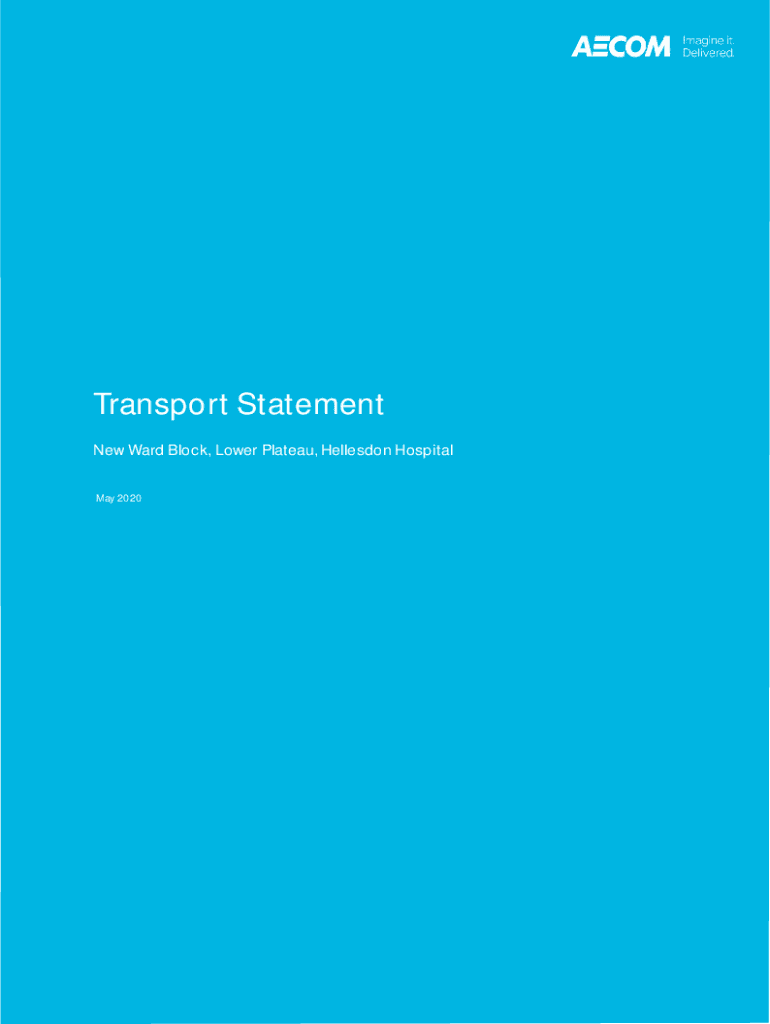 AECOM Imagine it.
Delivered.

Transport Statement

New Ward Block, Lower Plateau, Hellesdon Hospital

May 2020